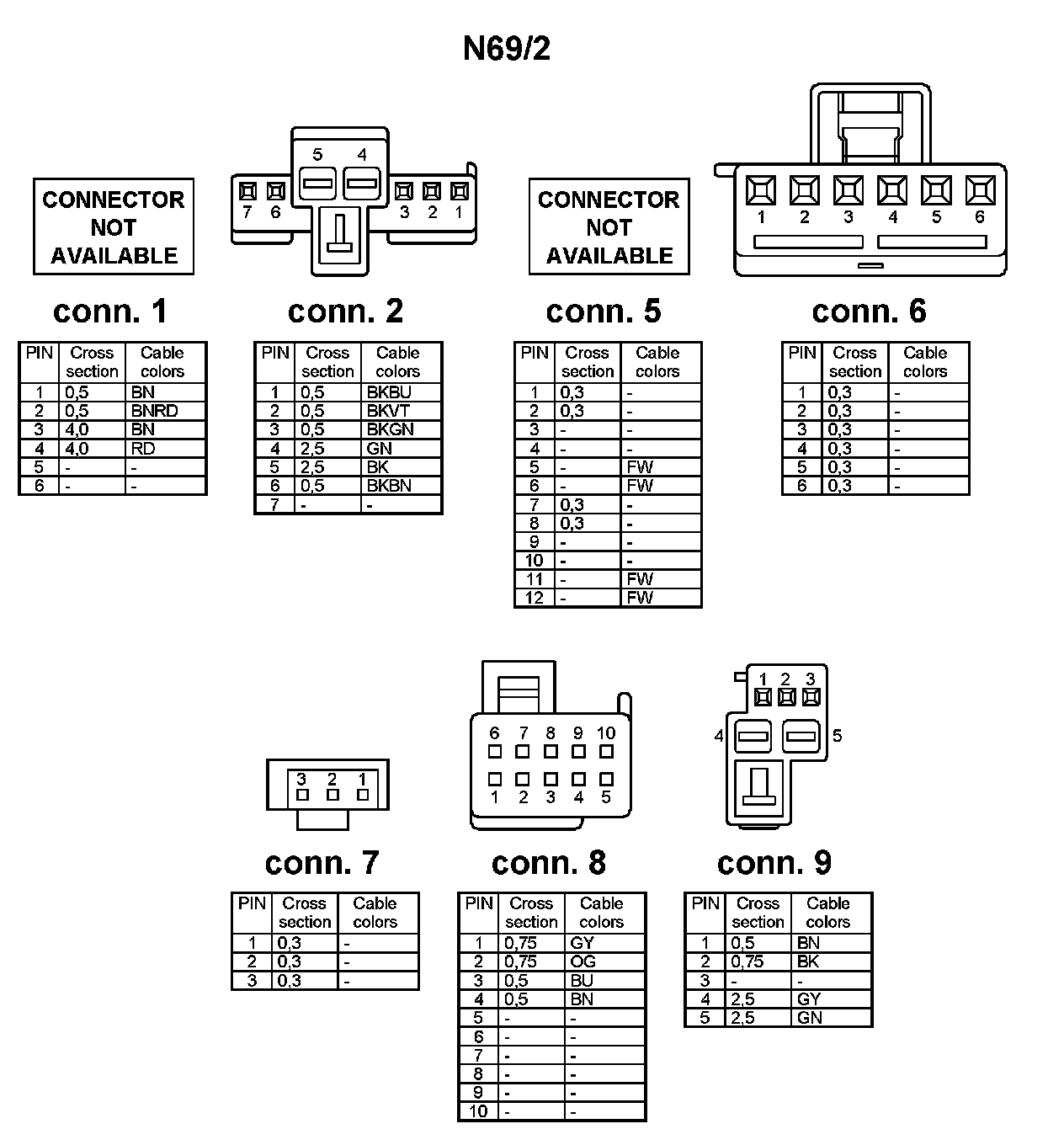 N69/2

CONNECTOR NOT AVAILABLE

conn. 1

| PIN | Cross section | Cable colors |
|---|---|---|
| 1 | 0,5 | BN |
| 2 | 0,5 | BNRD |
| 3 | 4,0 | BN |
| 4 | 4,0 | RD |
| 5 | - | - |
| 6 | - | - |

5 4
7 6 3 2 1

conn. 2

| PIN | Cross section | Cable colors |
|---|---|---|
| 1 | 0,5 | BKBU |
| 2 | 0,5 | BKVT |
| 3 | 0,5 | BKGN |
| 4 | 2,5 | GN |
| 5 | 2,5 | BK |
| 6 | 0,5 | BKBN |
| 7 | - | - |

CONNECTOR NOT AVAILABLE

conn. 5

| PIN | Cross section | Cable colors |
|---|---|---|
| 1 | 0,3 | - |
| 2 | 0,3 | - |
| 3 | - | - |
| 4 | - | - |
| 5 | - | FW |
| 6 | - | FW |
| 7 | 0,3 | - |
| 8 | 0,3 | - |
| 9 | - | - |
| 10 | - | - |
| 11 | - | FW |
| 12 | - | FW |

1 2 3 4 5 6

conn. 6

| PIN | Cross section | Cable colors |
|---|---|---|
| 1 | 0,3 | - |
| 2 | 0,3 | - |
| 3 | 0,3 | - |
| 4 | 0,3 | - |
| 5 | 0,3 | - |
| 6 | 0,3 | - |

3 2 1

conn. 7

| PIN | Cross section | Cable colors |
|---|---|---|
| 1 | 0,3 | - |
| 2 | 0,3 | - |
| 3 | 0,3 | - |

6 7 8 9 10
1 2 3 4 5

conn. 8

| PIN | Cross section | Cable colors |
|---|---|---|
| 1 | 0,75 | GY |
| 2 | 0,75 | OG |
| 3 | 0,5 | BU |
| 4 | 0,5 | BN |
| 5 | - | - |
| 6 | - | - |
| 7 | - | - |
| 8 | - | - |
| 9 | - | - |
| 10 | - | - |

1 2 3
4 5

conn. 9

| PIN | Cross section | Cable colors |
|---|---|---|
| 1 | 0,5 | BN |
| 2 | 0,75 | BK |
| 3 | - | - |
| 4 | 2,5 | GY |
| 5 | 2,5 | GN |